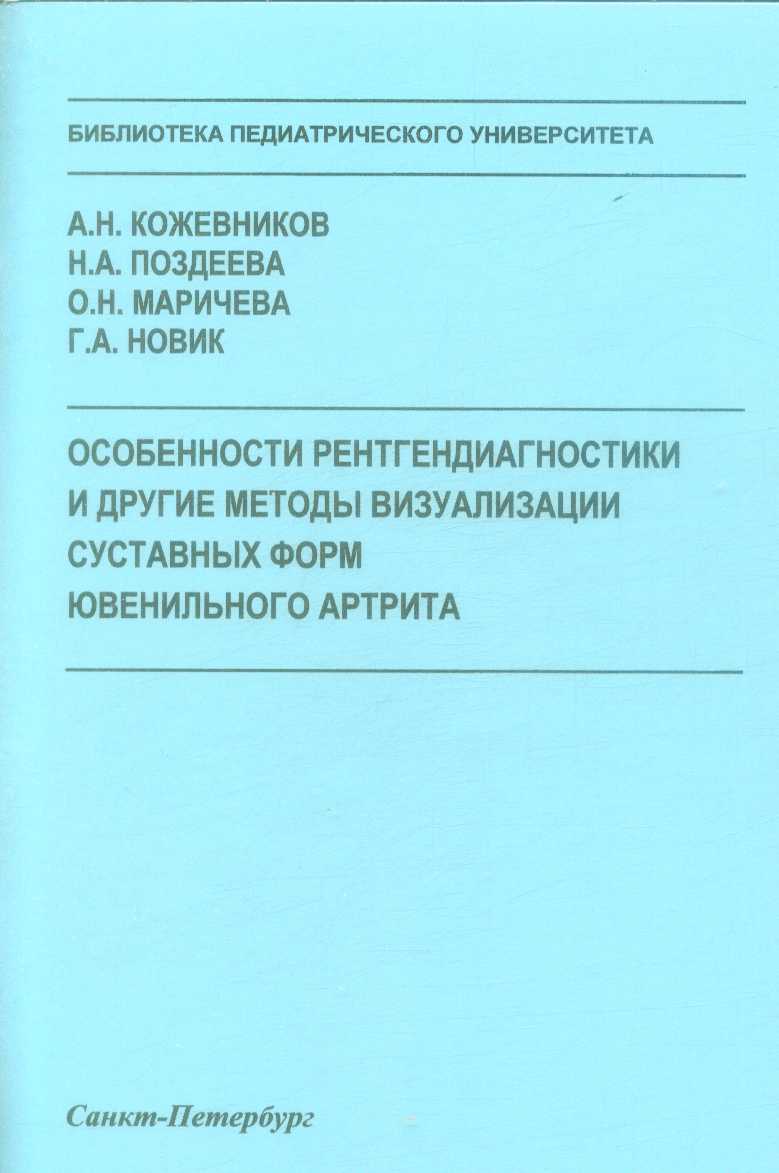 БИБЛИОТЕКА ПЕДИАТРИЧЕСКОГО УНИВЕРСИТЕТА

А.Н. КОЖЕВНИКОВ
Н.А. ПОЗДЕЕВА
О.Н. МАРИЧЕВА
Г.А. НОВИК

ОСОБЕННОСТИ РЕНТГЕНДИАГНОСТИКИ И ДРУГИЕ МЕТОДЫ ВИЗУАЛИЗАЦИИ СУСТАВНЫХ ФОРМ ЮВЕНИЛЬНОГО АРТРИТА

Санкт-Петербург